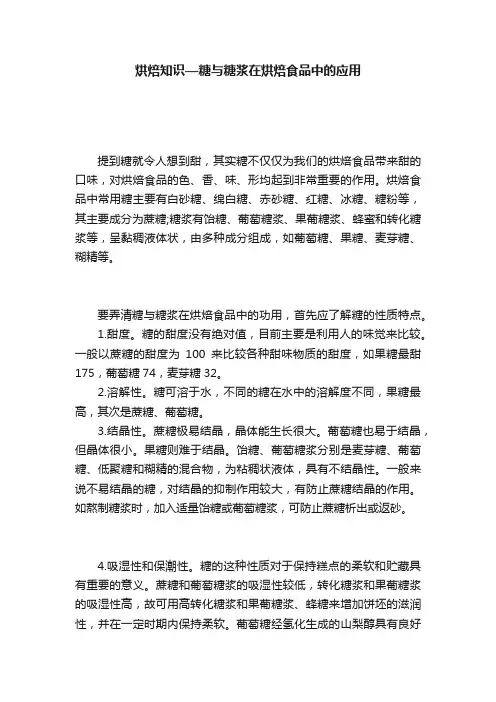 烘焙知识—糖与糖浆在烘焙食品中的应用

提到糖就令人想到甜，其实糖不仅仅为我们的烘焙食品带来甜的口味，对烘焙食品的色、香、味、形均起到非常重要的作用。烘焙食品中常用糖主要有白砂糖、绵白糖、赤砂糖、红糖、冰糖、糖粉等，其主要成分为蔗糖;糖浆有饴糖、葡萄糖浆、果葡糖浆、蜂蜜和转化糖浆等，呈黏稠液体状，由多种成分组成，如葡萄糖、果糖、麦芽糖、糊精等。

要弄清糖与糖浆在烘焙食品中的功用，首先应了解糖的性质特点。

1.甜度。糖的甜度没有绝对值，目前主要是利用人的味觉来比较。一般以蔗糖的甜度为 100 来比较各种甜味物质的甜度，如果糖最甜 175，葡萄糖 74，麦芽糖 32。

2.溶解性。糖可溶于水，不同的糖在水中的溶解度不同，果糖最高，其次是蔗糖、葡萄糖。

3.结晶性。蔗糖极易结晶，晶体能生长很大。葡萄糖也易于结晶，但晶体很小。果糖则难于结晶。饴糖、葡萄糖浆分别是麦芽糖、葡萄糖、低聚糖和糊精的混合物，为粘稠状液体，具有不结晶性。一般来说不易结晶的糖，对结晶的抑制作用较大，有防止蔗糖结晶的作用。如熬制糖浆时，加入适量饴糖或葡萄糖浆，可防止蔗糖析出或返砂。

4.吸湿性和保潮性。糖的这种性质对于保持糕点的柔软和贮藏具有重要的意义。蔗糖和葡萄糖浆的吸湿性较低，转化糖浆和果葡糖浆的吸湿性高，故可用高转化糖浆和果葡糖浆、蜂糖来增加饼坯的滋润性，并在一定时期内保持柔软。葡萄糖经氢化生成的山梨醇具有良好